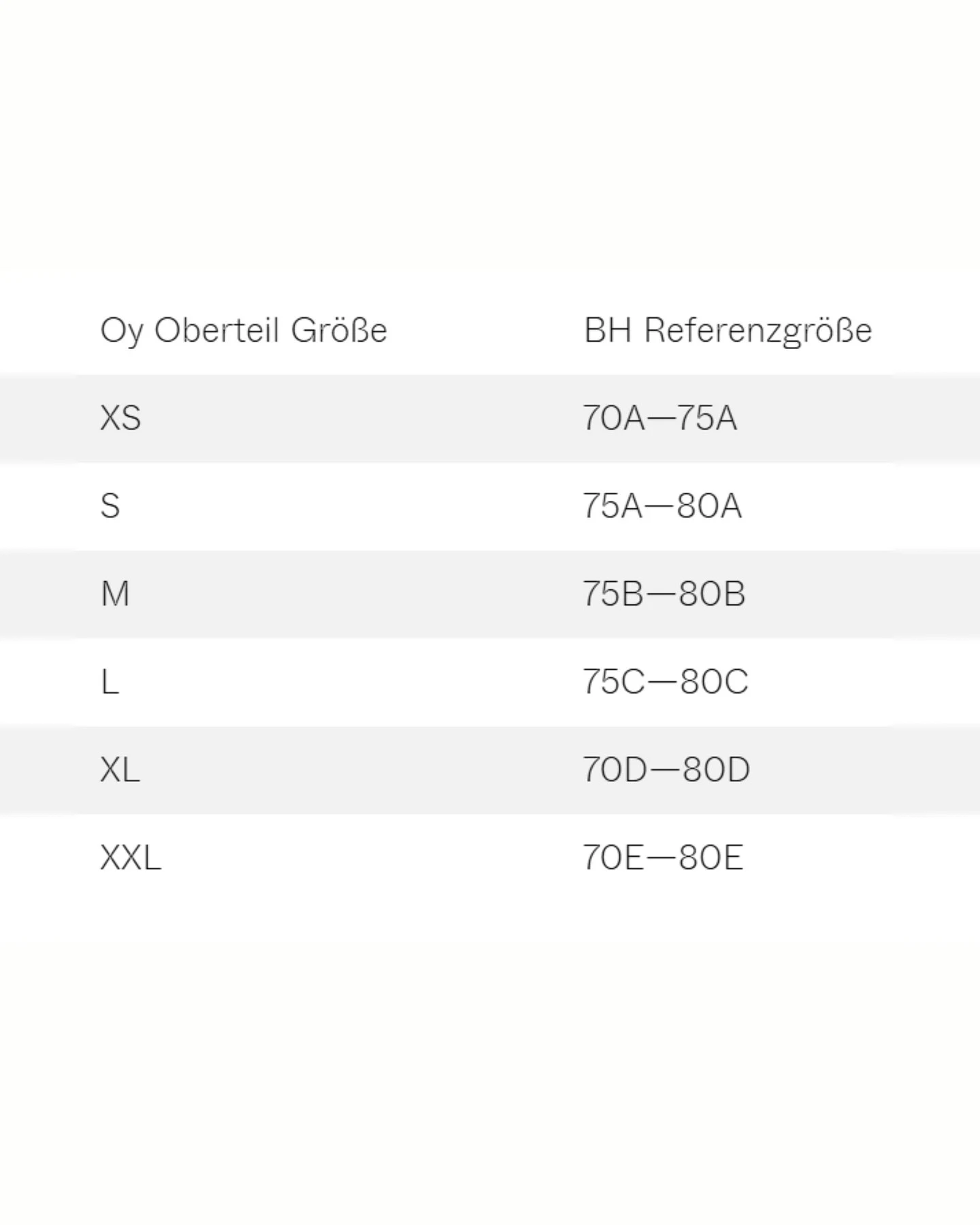 | Oy Oberteil Größe | BH Referenzgröße |
|---|---|
| XS | 70A—75A |
| S | 75A—80A |
| M | 75B—80B |
| L | 75C—80C |
| XL | 70D—80D |
| XXL | 70E—80E |